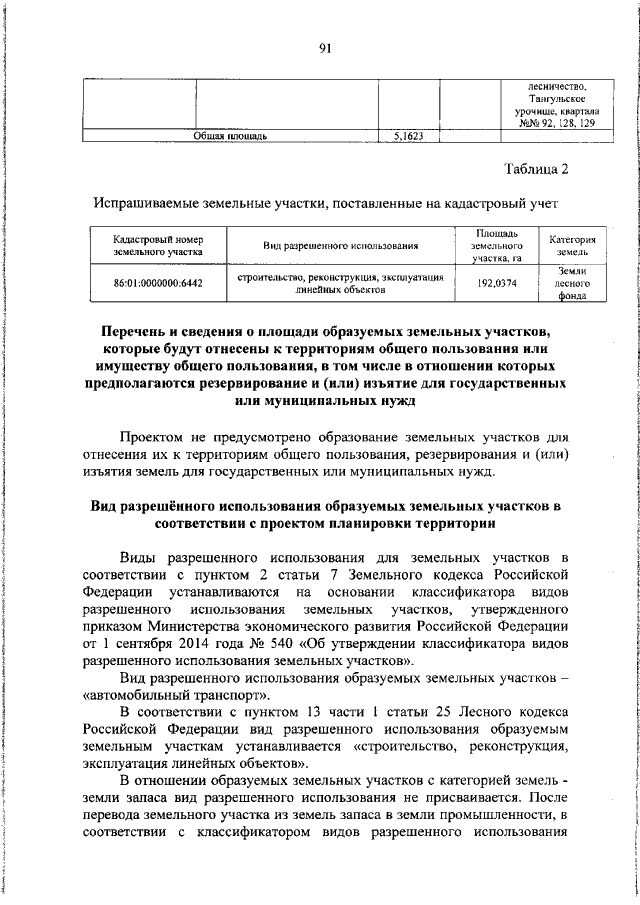 91

| | | | лесничество, Тангульское урочище, квартала №№ 92, 128, 129 |
|---|---|---|---|
| Общая площадь | | 5,1623 | |

Таблица 2

Испрашиваемые земельные участки, поставленные на кадастровый учет

| Кадастровый номер земельного участка | Вид разрешенного использования | Площадь земельного участка, га | Категория земель |
|---|---|---|---|
| 86:01:0000000:6442 | строительство, реконструкция, эксплуатация линейных объектов | 192,0374 | Земли лесного фонда |

Перечень и сведения о площади образуемых земельных участков, которые будут отнесены к территориям общего пользования или имуществу общего пользования, в том числе в отношении которых предполагаются резервирование и (или) изъятие для государственных или муниципальных нужд

Проектом не предусмотрено образование земельных участков для отнесения их к территориям общего пользования, резервирования и (или) изъятия земель для государственных или муниципальных нужд.

Вид разрешённого использования образуемых земельных участков в соответствии с проектом планировки территории

Виды разрешенного использования для земельных участков в соответствии с пунктом 2 статьи 7 Земельного кодекса Российской Федерации устанавливаются на основании классификатора видов разрешенного использования земельных участков, утвержденного приказом Министерства экономического развития Российской Федерации от 1 сентября 2014 года № 540 «Об утверждении классификатора видов разрешенного использования земельных участков».

Вид разрешенного использования образуемых земельных участков – «автомобильный транспорт».

В соответствии с пунктом 13 части 1 статьи 25 Лесного кодекса Российской Федерации вид разрешенного использования образуемым земельным участкам устанавливается «строительство, реконструкция, эксплуатация линейных объектов».

В отношении образуемых земельных участков с категорией земель - земли запаса вид разрешенного использования не присваивается. После перевода земельного участка из земель запаса в земли промышленности, в соответствии с классификатором видов разрешенного использования